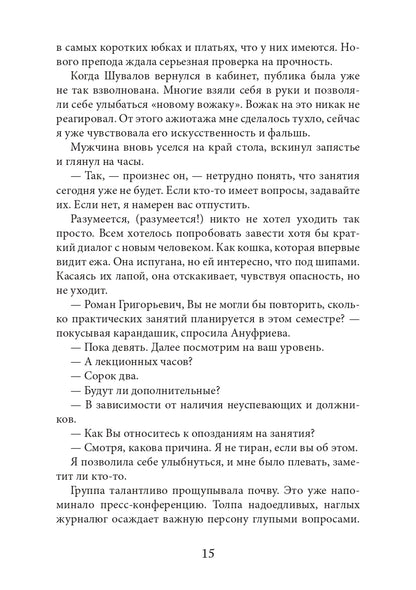 в самых коротких юбках и платьях, что у них имеются. Нового препода ждала серьезная проверка на прочность.

Когда Шувалов вернулся в кабинет, публика была уже не так взволнована. Многие взяли себя в руки и позволяли себе улыбаться «новому вожаку». Вожак на это никак не реагировал. От этого ажиотажа мне сделалось тухло, сейчас я уже чувствовала его искусственность и фальшь.

Мужчина вновь уселся на край стола, вскинул запястье и глянул на часы.

— Так, — произнес он, — нетрудно понять, что занятия сегодня уже не будет. Если кто-то имеет вопросы, задавайте их. Если нет, я намерен вас отпустить.

Разумеется, (разумеется!) никто не хотел уходить так просто. Всем хотелось попробовать завести хотя бы краткий диалог с новым человеком. Как кошка, которая впервые видит ежа. Она испугана, но ей интересно, что под шипами. Касаясь их лапой, она отскакивает, чувствуя опасность, но не уходит.

— Роман Григорьевич, Вы не могли бы повторить, сколько практических занятий планируется в этом семестре? — покусывая карандашик, спросила Ануфриева.

— Пока девять. Далее посмотрим на ваш уровень.

— А лекционных часов?

— Сорок два.

— Будут ли дополнительные?

— В зависимости от наличия неуспевающих и должников.

— Как Вы относитесь к опозданиям на занятия?

— Смотря, какова причина. Я не тиран, если вы об этом.

Я позволила себе улыбнуться, и мне было плевать, заметит ли кто-то.

Группа талантливо прощупывала почву. Это уже напоминало пресс-конференцию. Толпа надоедливых, наглых журналюг осаждает важную персону глупыми вопросами.

15